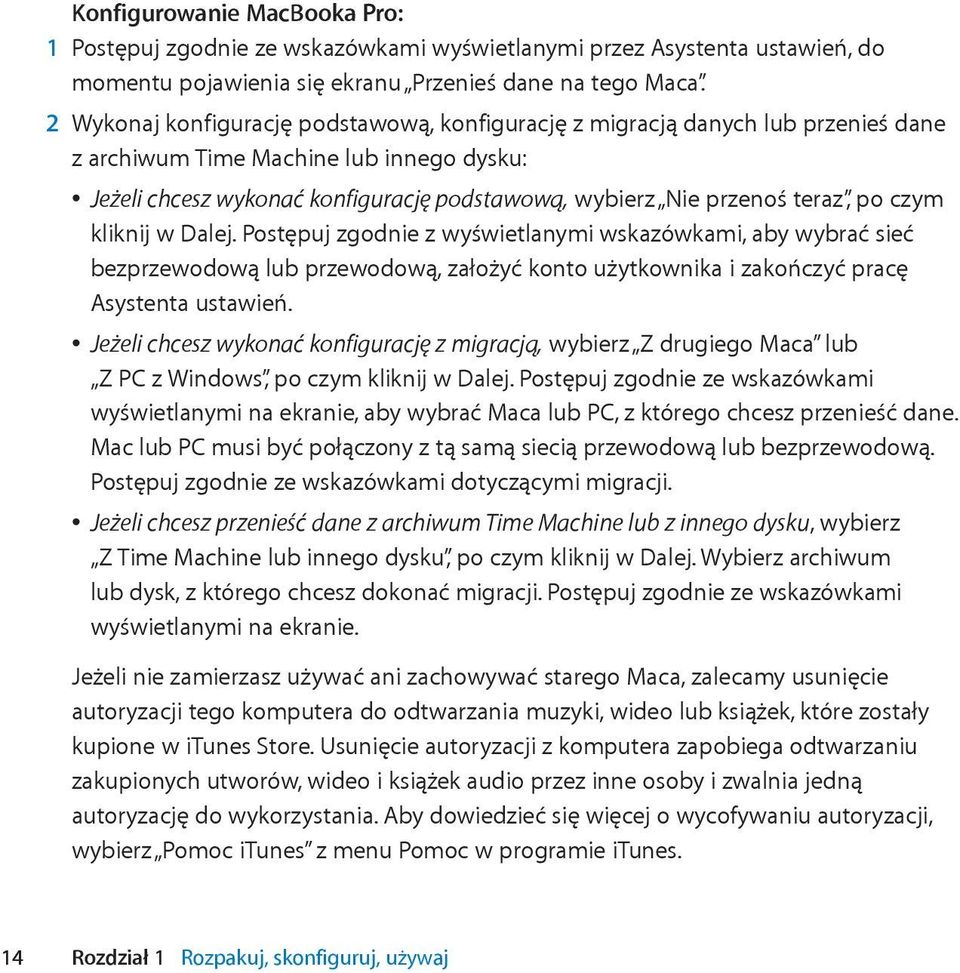 Konfigurowanie MacBooka Pro:

1 Postępuj zgodnie ze wskazówkami wyświetlanymi przez Asystenta ustawień, do momentu pojawienia się ekranu „Przenieś dane na tego Maca”.

2 Wykonaj konfigurację podstawową, konfigurację z migracją danych lub przenieś dane z archiwum Time Machine lub innego dysku:

• Jeżeli chcesz wykonać konfigurację podstawową, wybierz „Nie przenoś teraz”, po czym kliknij w Dalej. Postępuj zgodnie z wyświetlanymi wskazówkami, aby wybrać sieć bezprzewodową lub przewodową, założyć konto użytkownika i zakończyć pracę Asystenta ustawień.

• Jeżeli chcesz wykonać konfigurację z migracją, wybierz „Z drugiego Maca” lub „Z PC z Windows”, po czym kliknij w Dalej. Postępuj zgodnie ze wskazówkami wyświetlanymi na ekranie, aby wybrać Maca lub PC, z którego chcesz przenieść dane. Mac lub PC musi być połączony z tą samą siecią przewodową lub bezprzewodową. Postępuj zgodnie ze wskazówkami dotyczącymi migracji.

• Jeżeli chcesz przenieść dane z archiwum Time Machine lub z innego dysku, wybierz „Z Time Machine lub innego dysku”, po czym kliknij w Dalej. Wybierz archiwum lub dysk, z którego chcesz dokonać migracji. Postępuj zgodnie ze wskazówkami wyświetlanymi na ekranie.

Jeżeli nie zamierzasz używać ani zachowywać starego Maca, zalecamy usunięcie autoryzacji tego komputera do odtwarzania muzyki, wideo lub książek, które zostały kupione w iTunes Store. Usunięcie autoryzacji z komputera zapobiega odtwarzaniu zakupionych utworów, wideo i książek audio przez inne osoby i zwalnia jedną autoryzację do wykorzystania. Aby dowiedzieć się więcej o wycofywaniu autoryzacji, wybierz „Pomoc iTunes” z menu Pomoc w programie iTunes.

14 Rozdział 1 Rozpakuj, skonfiguruj, używaj